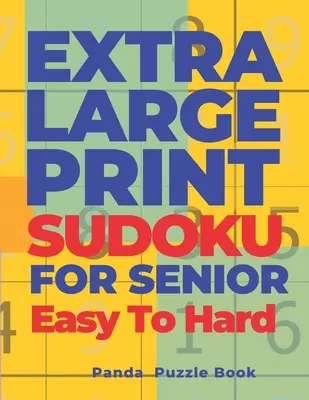 EXTRA LARGE PRINT SUDOKU FOR SENIOR Easy To Hard

Panda Puzzle Book